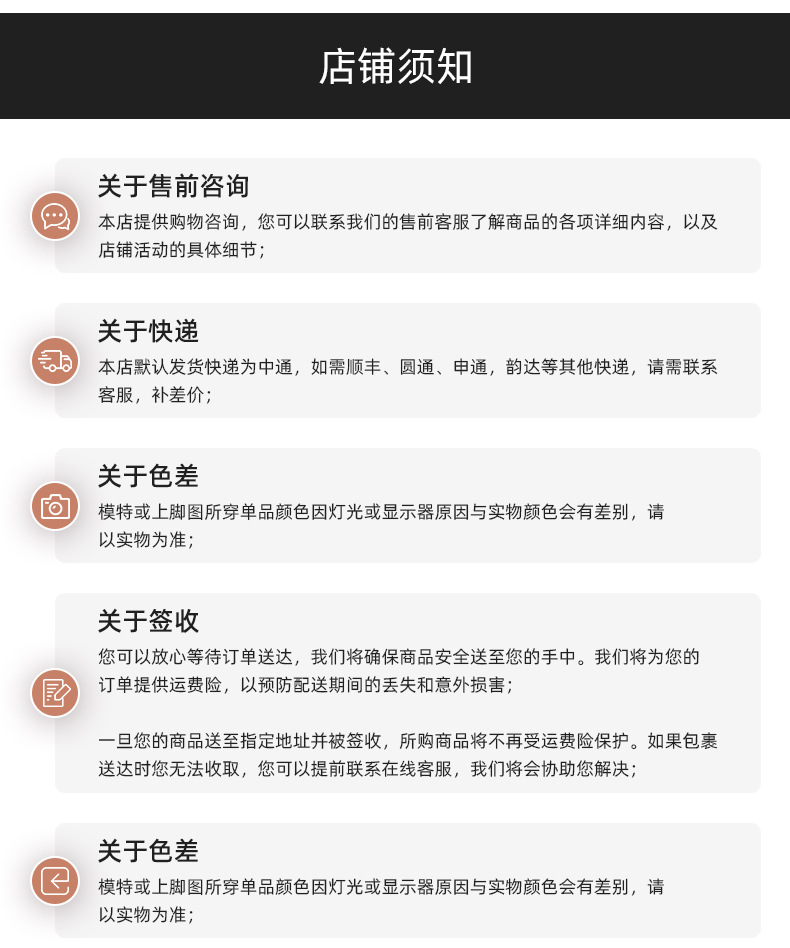 店铺须知

关于售前咨询

本店提供购物咨询，您可以联系我们的售前客服了解商品的各项详细内容，以及店铺活动的具体细节；

关于快递

本店默认发货快递为中通，如需顺丰、圆通、申通，韵达等其他快递，请需联系客服，补差价；

关于色差

模特或上脚图所穿单品颜色因灯光或显示器原因与实物颜色会有差别，请以实物为准；

关于签收

您可以放心等待订单送达，我们将确保商品安全送至您的手中。我们将为您的订单提供运费险，以预防配送期间的丢失和意外损害；

一旦您的商品送至指定地址并被签收，所购商品将不再受运费险保护。如果包裹送达时您无法收取，您可以提前联系在线客服，我们将会协助您解决；

关于色差

模特或上脚图所穿单品颜色因灯光或显示器原因与实物颜色会有差别，请以实物为准；